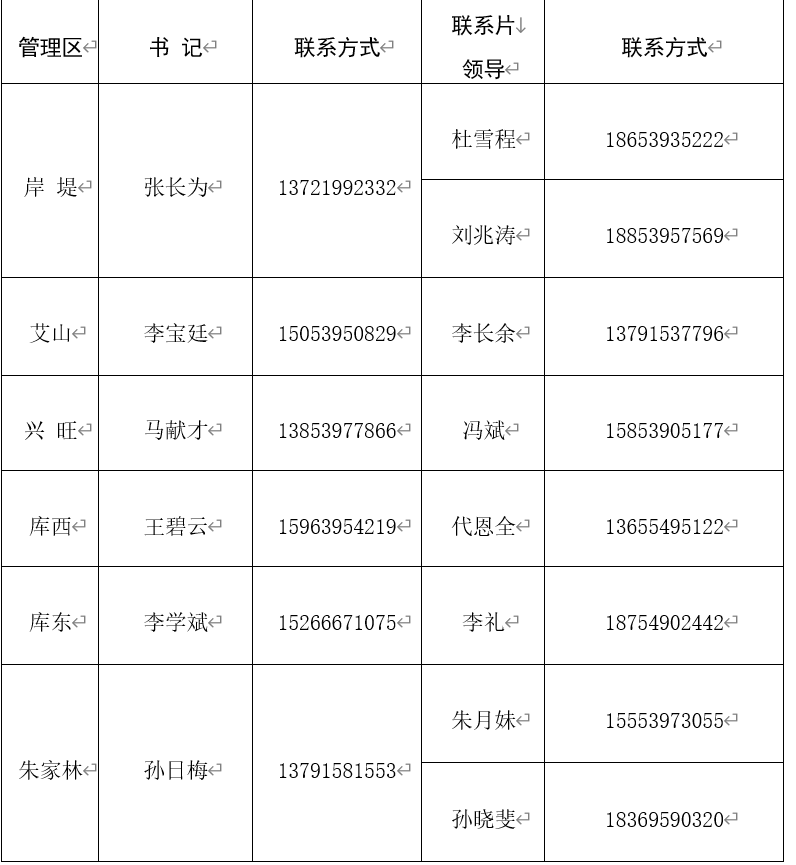 | 管理区 | 书 记 | 联系方式 | 联系片领导 | 联系方式 |
|---|---|---|---|---|
| 岸 堤 | 张长为 | 13721992332 | 杜雪程 | 18653935222 |
| | | | 刘兆涛 | 18853957569 |
| 艾山 | 李宝廷 | 15053950829 | 李长余 | 13791537796 |
| 兴 旺 | 马献才 | 13853977866 | 冯斌 | 15853905177 |
| 库西 | 王碧云 | 15963954219 | 代恩全 | 13655495122 |
| 库东 | 李学斌 | 15266671075 | 李礼 | 18754902442 |
| 朱家林 | 孙日梅 | 13791581553 | 朱月妹 | 15553973055 |
| | | | 孙晓斐 | 18369590320 |